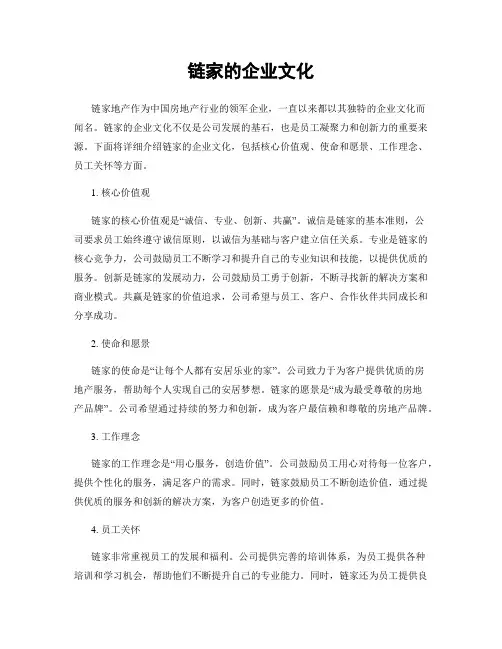 链家的企业文化

链家地产作为中国房地产行业的领军企业，一直以来都以其独特的企业文化而闻名。链家的企业文化不仅是公司发展的基石，也是员工凝聚力和创新力的重要来源。下面将详细介绍链家的企业文化，包括核心价值观、使命和愿景、工作理念、员工关怀等方面。

1. 核心价值观

链家的核心价值观是“诚信、专业、创新、共赢”。诚信是链家的基本准则，公司要求员工始终遵守诚信原则，以诚信为基础与客户建立信任关系。专业是链家的核心竞争力，公司鼓励员工不断学习和提升自己的专业知识和技能，以提供优质的服务。创新是链家的发展动力，公司鼓励员工勇于创新，不断寻找新的解决方案和商业模式。共赢是链家的价值追求，公司希望与员工、客户、合作伙伴共同成长和分享成功。

2. 使命和愿景

链家的使命是“让每个人都有安居乐业的家”。公司致力于为客户提供优质的房地产服务，帮助每个人实现自己的安居梦想。链家的愿景是“成为最受尊敬的房地产品牌”。公司希望通过持续的努力和创新，成为客户最信赖和尊敬的房地产品牌。

3. 工作理念

链家的工作理念是“用心服务，创造价值”。公司鼓励员工用心对待每一位客户，提供个性化的服务，满足客户的需求。同时，链家鼓励员工不断创造价值，通过提供优质的服务和创新的解决方案，为客户创造更多的价值。

4. 员工关怀

链家非常重视员工的发展和福利。公司提供完善的培训体系，为员工提供各种培训和学习机会，帮助他们不断提升自己的专业能力。同时，链家还为员工提供良